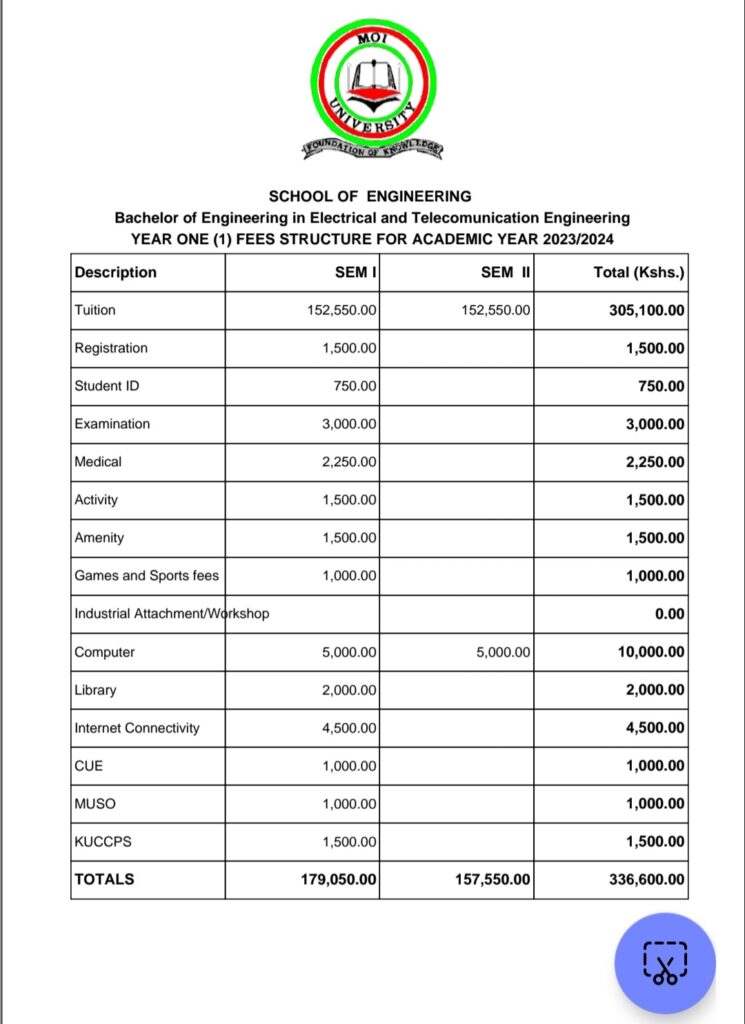 MOI
UNIVERSITY
FOUNDATION OF KNOWLEDGE

SCHOOL OF ENGINEERING
Bachelor of Engineering in Electrical and Telecomunication Engineering
YEAR ONE (1) FEES STRUCTURE FOR ACADEMIC YEAR 2023/2024

| Description | SEM I | SEM II | Total (Kshs.) |
|---|---|---|---|
| Tuition | 152,550.00 | 152,550.00 | 305,100.00 |
| Registration | 1,500.00 | | 1,500.00 |
| Student ID | 750.00 | | 750.00 |
| Examination | 3,000.00 | | 3,000.00 |
| Medical | 2,250.00 | | 2,250.00 |
| Activity | 1,500.00 | | 1,500.00 |
| Amenity | 1,500.00 | | 1,500.00 |
| Games and Sports fees | 1,000.00 | | 1,000.00 |
| Industrial Attachment/Workshop | | | 0.00 |
| Computer | 5,000.00 | 5,000.00 | 10,000.00 |
| Library | 2,000.00 | | 2,000.00 |
| Internet Connectivity | 4,500.00 | | 4,500.00 |
| CUE | 1,000.00 | | 1,000.00 |
| MUSO | 1,000.00 | | 1,000.00 |
| KUCCPS | 1,500.00 | | 1,500.00 |
| TOTALS | 179,050.00 | 157,550.00 | 336,600.00 |